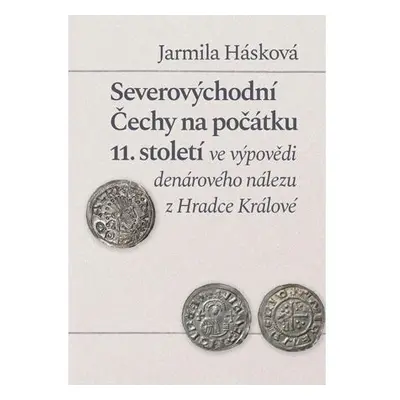 Jarmila Hásková

Severovýchodní Čechy na počátku 11. století ve výpovědi denárového nálezu z Hradce Králové